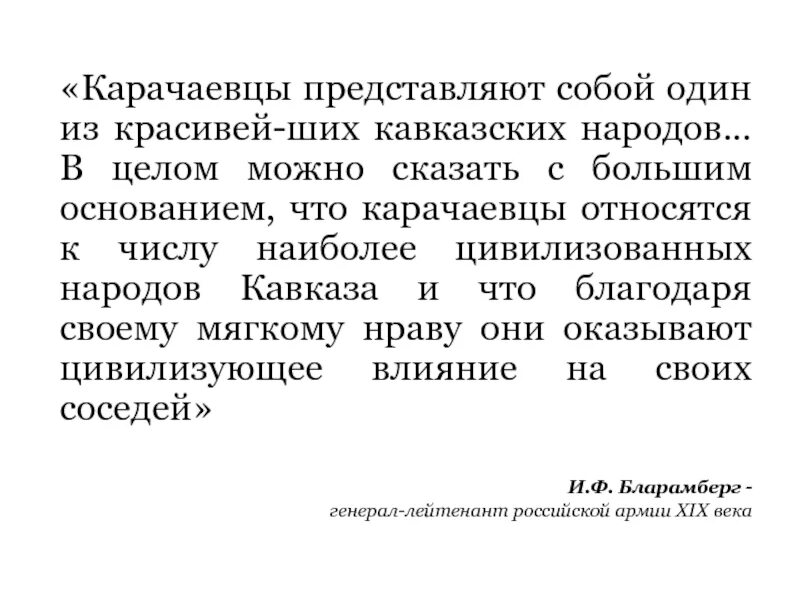 «Карачаевцы представляют собой один из красивей-ших кавказских народов... В целом можно сказать с большим основанием, что карачаевцы относятся к числу наиболее цивилизованных народов Кавказа и что благодаря своему мягкому нраву они оказывают цивилизующее влияние на своих соседей»

И.Ф. Бларамберг -
генерал-лейтенант российской армии XIX века